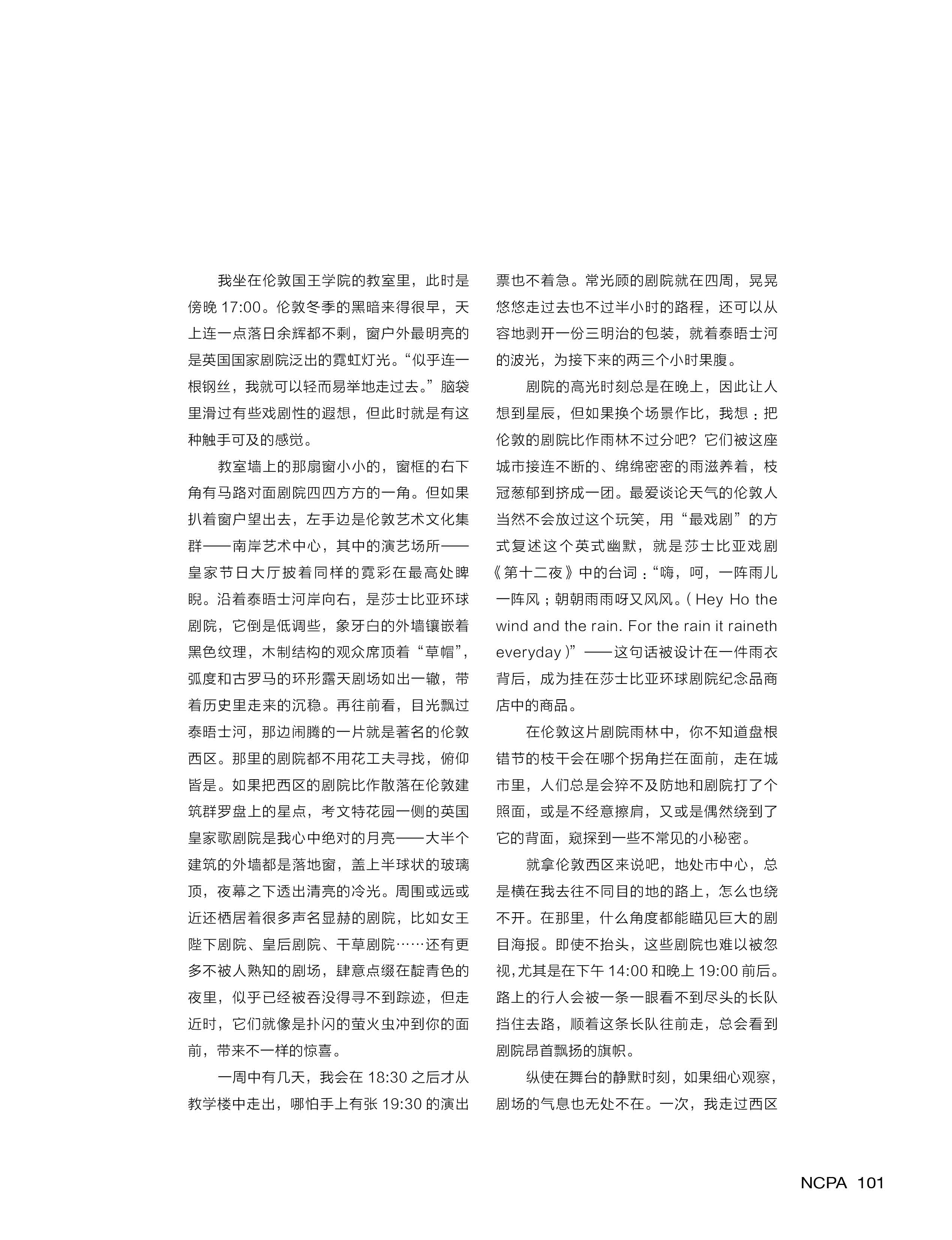 我坐在伦敦国王学院的教室里，此时是傍晚 17:00。伦敦冬季的黑暗来得很早，天上连一点落日余辉都不剩，窗户外最明亮的是英国国家剧院泛出的霓虹灯光。“似乎连一根钢丝，我就可以轻而易举地走过去。”脑袋里滑过有些戏剧性的遐想，但此时就是有这种触手可及的感觉。

教室墙上的那扇窗小小的，窗框的右下角有马路对面剧院四四方方的一角。但如果扒着窗户望出去，左手边是伦敦艺术文化集群——南岸艺术中心，其中的演艺场所——皇家节日大厅披着同样的霓彩在最高处睥睨。沿着泰晤士河岸向右，是莎士比亚环球剧院，它倒是低调些，象牙白的外墙镶嵌着黑色纹理，木制结构的观众席顶着“草帽”，弧度和古罗马的环形露天剧场如出一辙，带着历史里走来的沉稳。再往前看，目光飘过泰晤士河，那边闹腾的一片就是著名的伦敦西区。那里的剧院都不用花工夫寻找，俯仰皆是。如果把西区的剧院比作散落在伦敦建筑群罗盘上的星点，考文特花园一侧的英国皇家歌剧院是我心中绝对的月亮——大半个建筑的外墙都是落地窗，盖上半球状的玻璃顶，夜幕之下透出清亮的冷光。周围或远或近还栖居着很多声名显赫的剧院，比如女王陛下剧院、皇后剧院、干草剧院……还有更多不被人熟知的剧场，肆意点缀在靛青色的夜里，似乎已经被吞没得寻不到踪迹，但走近时，它们就像是扑闪的萤火虫冲到你的面前，带来不一样的惊喜。

一周中有几天，我会在 18:30 之后才从教学楼中走出，哪怕手上有张 19:30 的演出票也不着急。常光顾的剧院就在四周，晃晃悠悠走过去也不过半小时的路程，还可以从容地剥开一份三明治的包装，就着泰晤士河的波光，为接下来的两三个小时果腹。

剧院的高光时刻总是在晚上，因此让人想到星辰，但如果换个场景作比，我想：把伦敦的剧院比作雨林不过分吧？它们被这座城市接连不断的、绵绵密密的雨滋养着，枝冠葱郁到挤成一团。最爱谈论天气的伦敦人当然不会放过这个玩笑，用“最戏剧”的方式复述这个英式幽默，就是莎士比亚戏剧《第十二夜》中的台词：“嗨，呵，一阵雨儿一阵风；朝朝雨雨呀又风风。( Hey Ho the wind and the rain. For the rain it raineth everyday )”——这句话被设计在一件雨衣背后，成为挂在莎士比亚环球剧院纪念品商店中的商品。

在伦敦这片剧院雨林中，你不知道盘根错节的枝干会在哪个拐角拦在面前，走在城市里，人们总是会猝不及防地和剧院打了个照面，或是不经意擦肩，又或是偶然绕到了它的背面，窥探到一些不常见的小秘密。

就拿伦敦西区来说吧，地处市中心，总是横在我去往不同目的地的路上，怎么也绕不开。在那里，什么角度都能瞄见巨大的剧目海报。即使不抬头，这些剧院也难以被忽视，尤其是在下午 14:00 和晚上 19:00 前后。路上的行人会被一条一眼看不到尽头的长队挡住去路，顺着这条长队往前走，总会看到剧院昂首飘扬的旗帜。

纵使在舞台的静默时刻，如果细心观察，剧场的气息也无处不在。一次，我走过西区

NCPA 101